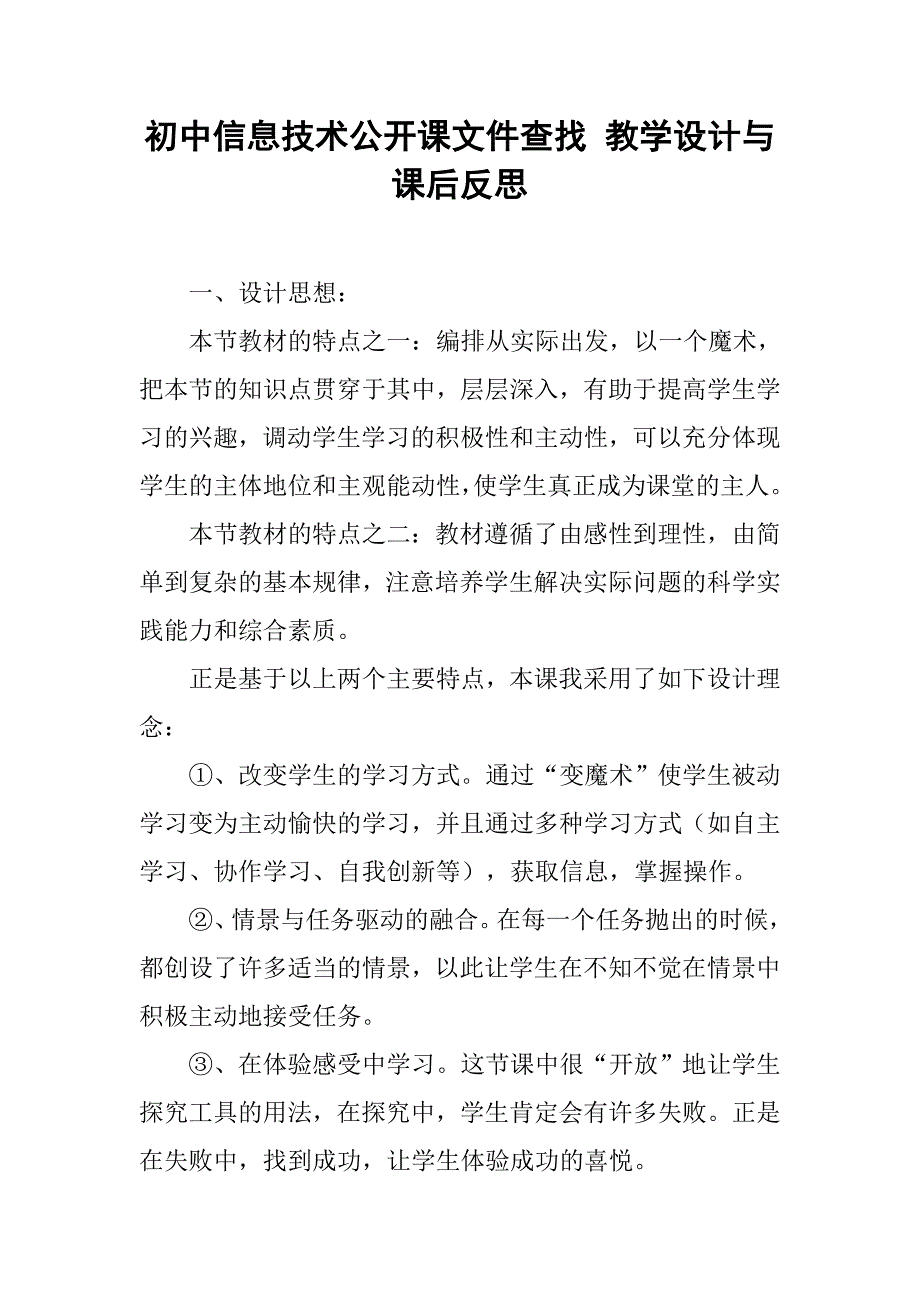 初中信息技术公开课文件查找 教学设计与课后反思

一、设计思想：

本节教材的特点之一：编排从实际出发，以一个魔术，把本节的知识点贯穿于其中，层层深入，有助于提高学生学习的兴趣，调动学生学习的积极性和主动性，可以充分体现学生的主体地位和主观能动性，使学生真正成为课堂的主人。

本节教材的特点之二：教材遵循了由感性到理性，由简单到复杂的基本规律，注意培养学生解决实际问题的科学实践能力和综合素质。

正是基于以上两个主要特点，本课我采用了如下设计理念：

①、改变学生的学习方式。通过“变魔术”使学生被动学习变为主动愉快的学习，并且通过多种学习方式（如自主学习、协作学习、自我创新等），获取信息，掌握操作。

②、情景与任务驱动的融合。在每一个任务抛出的时候，都创设了许多适当的情景，以此让学生在不知不觉在情景中积极主动地接受任务。

③、在体验感受中学习。这节课中很“开放”地让学生探究工具的用法，在探究中，学生肯定会有许多失败。正是在失败中，找到成功，让学生体验成功的喜悦。